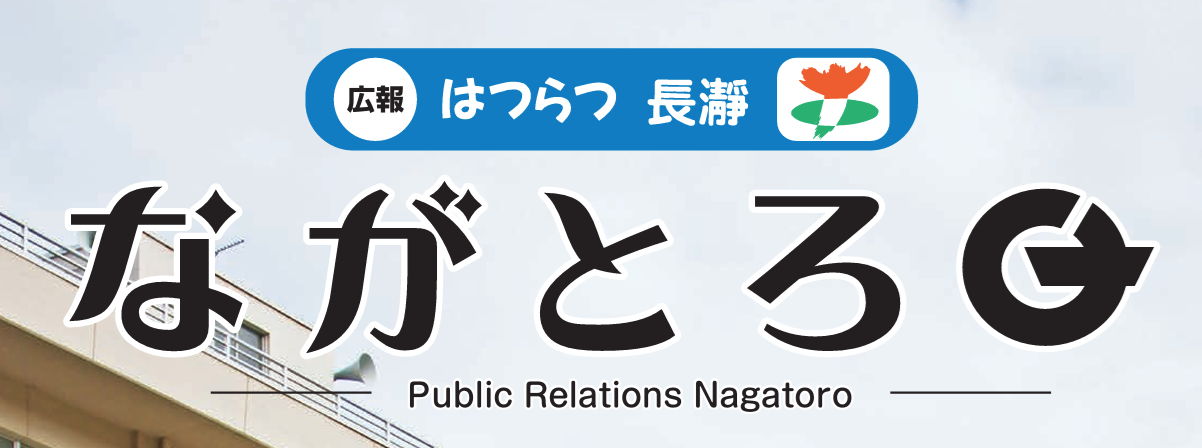 広報 はつらつ 長瀞

ながとろ

Public Relations Nagatoro